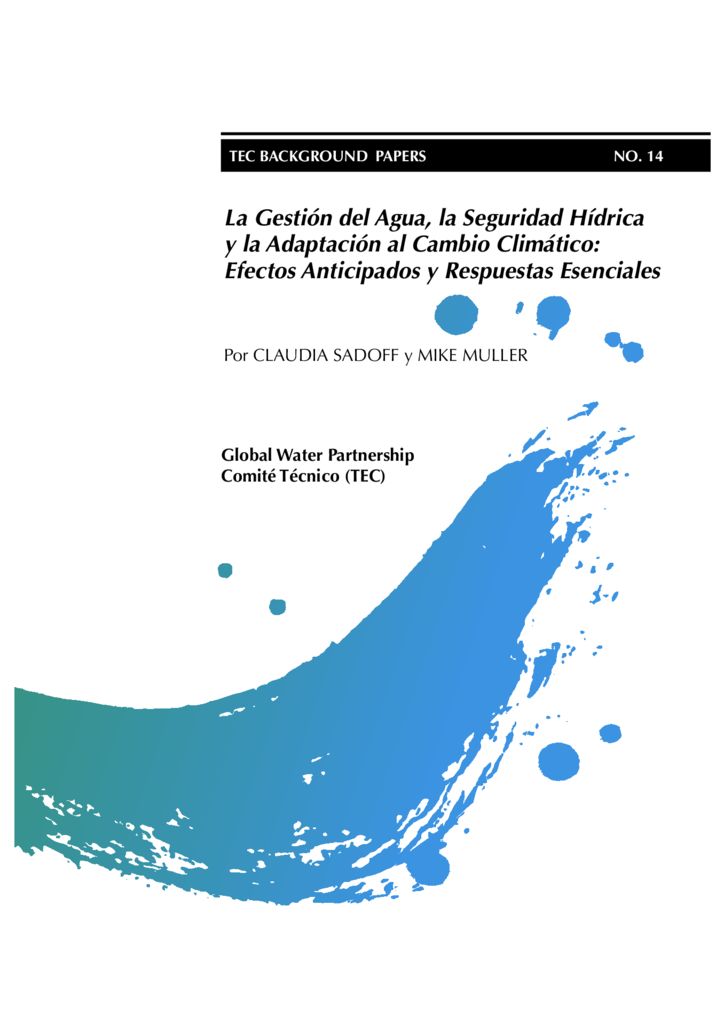 TEC BACKGROUND PAPERS NO. 14

La Gestión del Agua, la Seguridad Hídrica y la Adaptación al Cambio Climático: Efectos Anticipados y Respuestas Esenciales

Por CLAUDIA SADOFF y MIKE MULLER

Global Water Partnership
Comité Técnico (TEC)